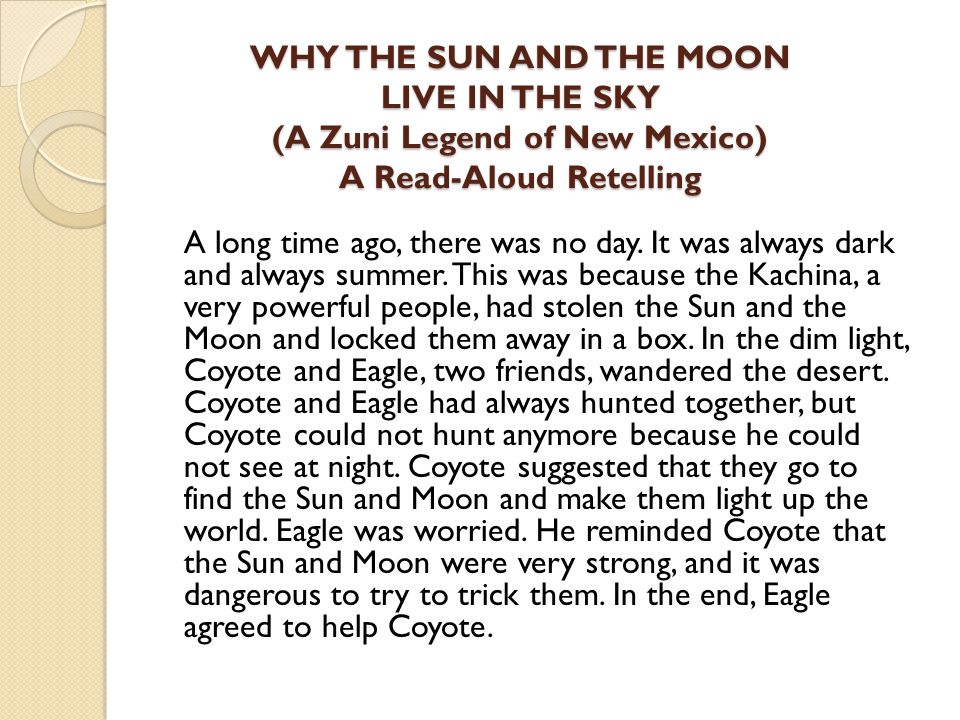 WHY THE SUN AND THE MOON
LIVE IN THE SKY
(A Zuni Legend of New Mexico)
A Read-Aloud Retelling

A long time ago, there was no day. It was always dark and always summer. This was because the Kachina, a very powerful people, had stolen the Sun and the Moon and locked them away in a box. In the dim light, Coyote and Eagle, two friends, wandered the desert. Coyote and Eagle had always hunted together, but Coyote could not hunt anymore because he could not see at night. Coyote suggested that they go to find the Sun and Moon and make them light up the world. Eagle was worried. He reminded Coyote that the Sun and Moon were very strong, and it was dangerous to try to trick them. In the end, Eagle agreed to help Coyote.